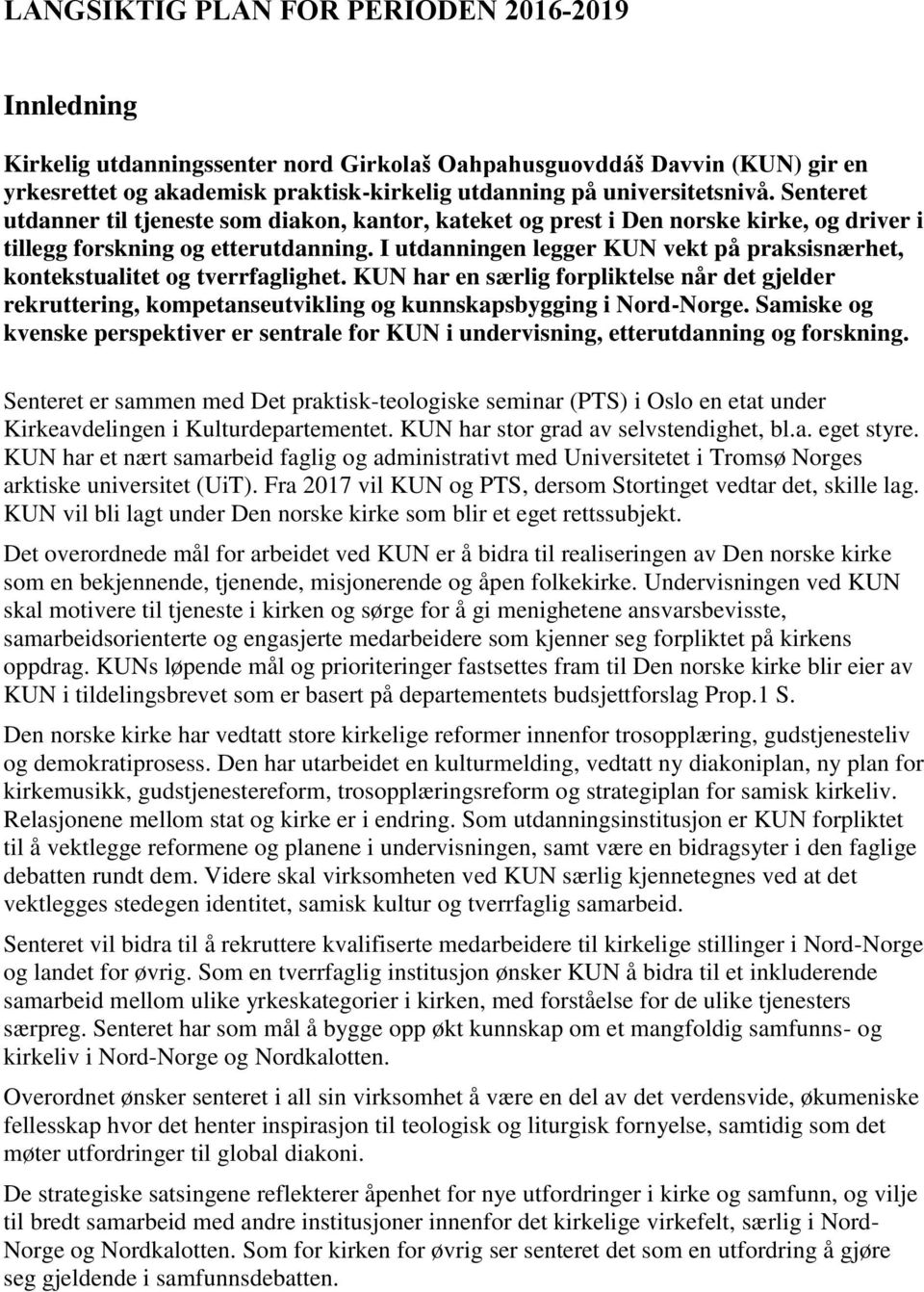 LANGSIKTIG PLAN FOR PERIODEN 2016-2019

Innledning

Kirkelig utdanningssenter nord Girkolaš Oahpahusguovddáš Davvin (KUN) gir en yrkesrettet og akademisk praktisk-kirkelig utdanning på universitetsnivå. Senteret utdanner til tjeneste som diakon, kantor, kateket og prest i Den norske kirke, og driver i tillegg forskning og etterutdanning. I utdanningen legger KUN vekt på praksisnærhet, kontekstualitet og tverrfaglighet. KUN har en særlig forpliktelse når det gjelder rekruttering, kompetanseutvikling og kunnskapsbygging i Nord-Norge. Samiske og kvenske perspektiver er sentrale for KUN i undervisning, etterutdanning og forskning.

Senteret er sammen med Det praktisk-teologiske seminar (PTS) i Oslo en etat under Kirkeavdelingen i Kulturdepartementet. KUN har stor grad av selvstendighet, bl.a. eget styre. KUN har et nært samarbeid faglig og administrativt med Universitetet i Tromsø Norges arktiske universitet (UiT). Fra 2017 vil KUN og PTS, dersom Stortinget vedtar det, skille lag. KUN vil bli lagt under Den norske kirke som blir et eget rettssubjekt.

Det overordnede mål for arbeidet ved KUN er å bidra til realiseringen av Den norske kirke som en bekjennende, tjenende, misjonerende og åpen folkekirke. Undervisningen ved KUN skal motivere til tjeneste i kirken og sørge for å gi menighetene ansvarsbevisste, samarbeidsorienterte og engasjerte medarbeidere som kjenner seg forpliktet på kirkens oppdrag. KUNs løpende mål og prioriteringer fastsettes fram til Den norske kirke blir eier av KUN i tildelingsbrevet som er basert på departementets budsjettforslag Prop.1 S.

Den norske kirke har vedtatt store kirkelige reformer innenfor trosopplæring, gudstjenesteliv og demokratiprosess. Den har utarbeidet en kulturmelding, vedtatt ny diakoniplan, ny plan for kirkemusikk, gudstjenestereform, trosopplæringsreform og strategiplan for samisk kirkeliv. Relasjonene mellom stat og kirke er i endring. Som utdanningsinstitusjon er KUN forpliktet til å vektlegge reformene og planene i undervisningen, samt være en bidragsyter i den faglige debatten rundt dem. Videre skal virksomheten ved KUN særlig kjennetegnes ved at det vektlegges stedegen identitet, samisk kultur og tverrfaglig samarbeid.

Senteret vil bidra til å rekruttere kvalifiserte medarbeidere til kirkelige stillinger i Nord-Norge og landet for øvrig. Som en tverrfaglig institusjon ønsker KUN å bidra til et inkluderende samarbeid mellom ulike yrkeskategorier i kirken, med forståelse for de ulike tjenesters særpreg. Senteret har som mål å bygge opp økt kunnskap om et mangfoldig samfunns- og kirkeliv i Nord-Norge og Nordkalotten.

Overordnet ønsker senteret i all sin virksomhet å være en del av det verdensvide, økumeniske fellesskap hvor det henter inspirasjon til teologisk og liturgisk fornyelse, samtidig som det møter utfordringer til global diakoni.

De strategiske satsingene reflekterer åpenhet for nye utfordringer i kirke og samfunn, og vilje til bredt samarbeid med andre institusjoner innenfor det kirkelige virkefelt, særlig i Nord-Norge og Nordkalotten. Som for kirken for øvrig ser senteret det som en utfordring å gjøre seg gjeldende i samfunnsdebatten.